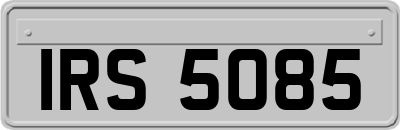 IRS 5085